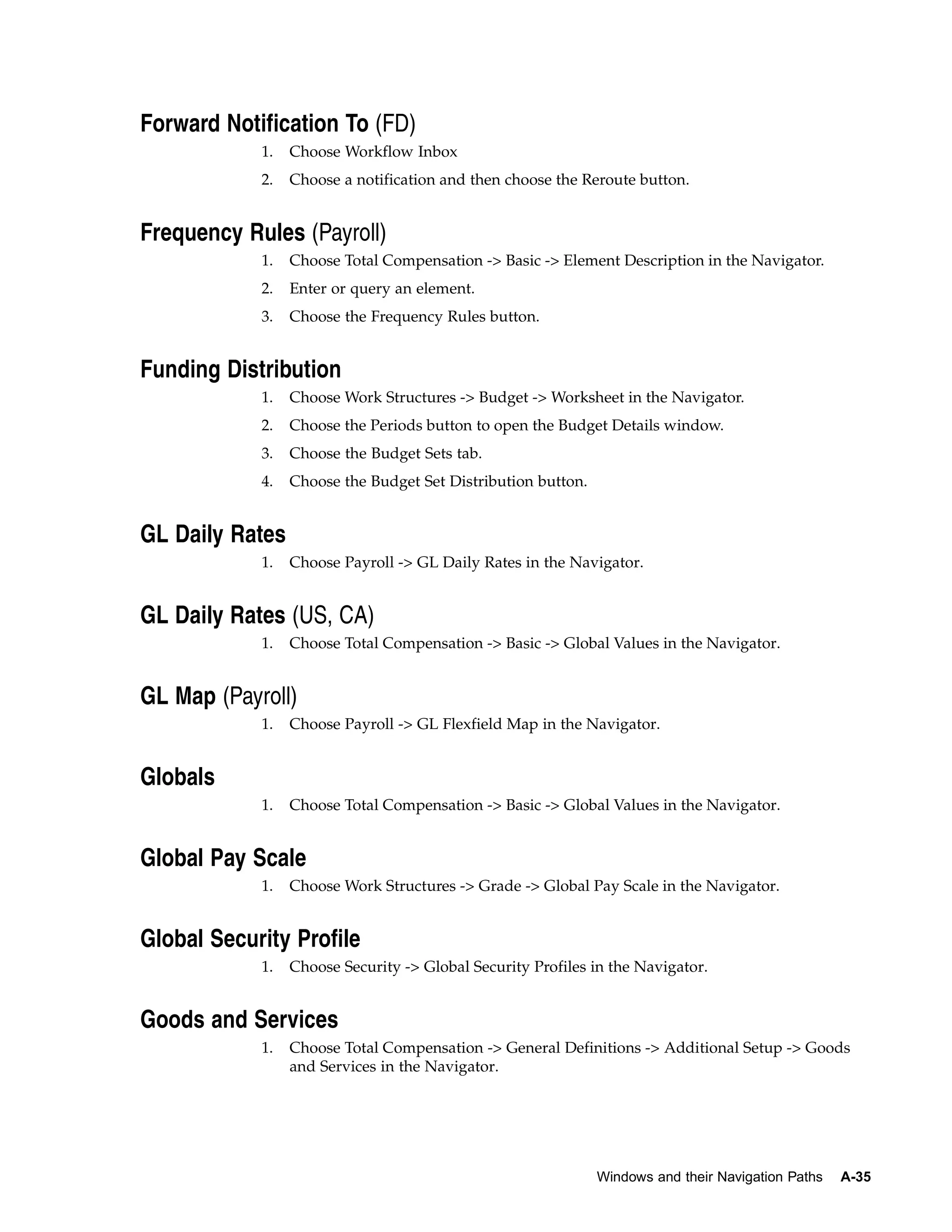 Forward Notification To (FD)

1. Choose Workflow Inbox

2. Choose a notification and then choose the Reroute button.

Frequency Rules (Payroll)

1. Choose Total Compensation -> Basic -> Element Description in the Navigator.

2. Enter or query an element.

3. Choose the Frequency Rules button.

Funding Distribution

1. Choose Work Structures -> Budget -> Worksheet in the Navigator.

2. Choose the Periods button to open the Budget Details window.

3. Choose the Budget Sets tab.

4. Choose the Budget Set Distribution button.

GL Daily Rates

1. Choose Payroll -> GL Daily Rates in the Navigator.

GL Daily Rates (US, CA)

1. Choose Total Compensation -> Basic -> Global Values in the Navigator.

GL Map (Payroll)

1. Choose Payroll -> GL Flexfield Map in the Navigator.

Globals

1. Choose Total Compensation -> Basic -> Global Values in the Navigator.

Global Pay Scale

1. Choose Work Structures -> Grade -> Global Pay Scale in the Navigator.

Global Security Profile

1. Choose Security -> Global Security Profiles in the Navigator.

Goods and Services

1. Choose Total Compensation -> General Definitions -> Additional Setup -> Goods and Services in the Navigator.

Windows and their Navigation Paths A-35